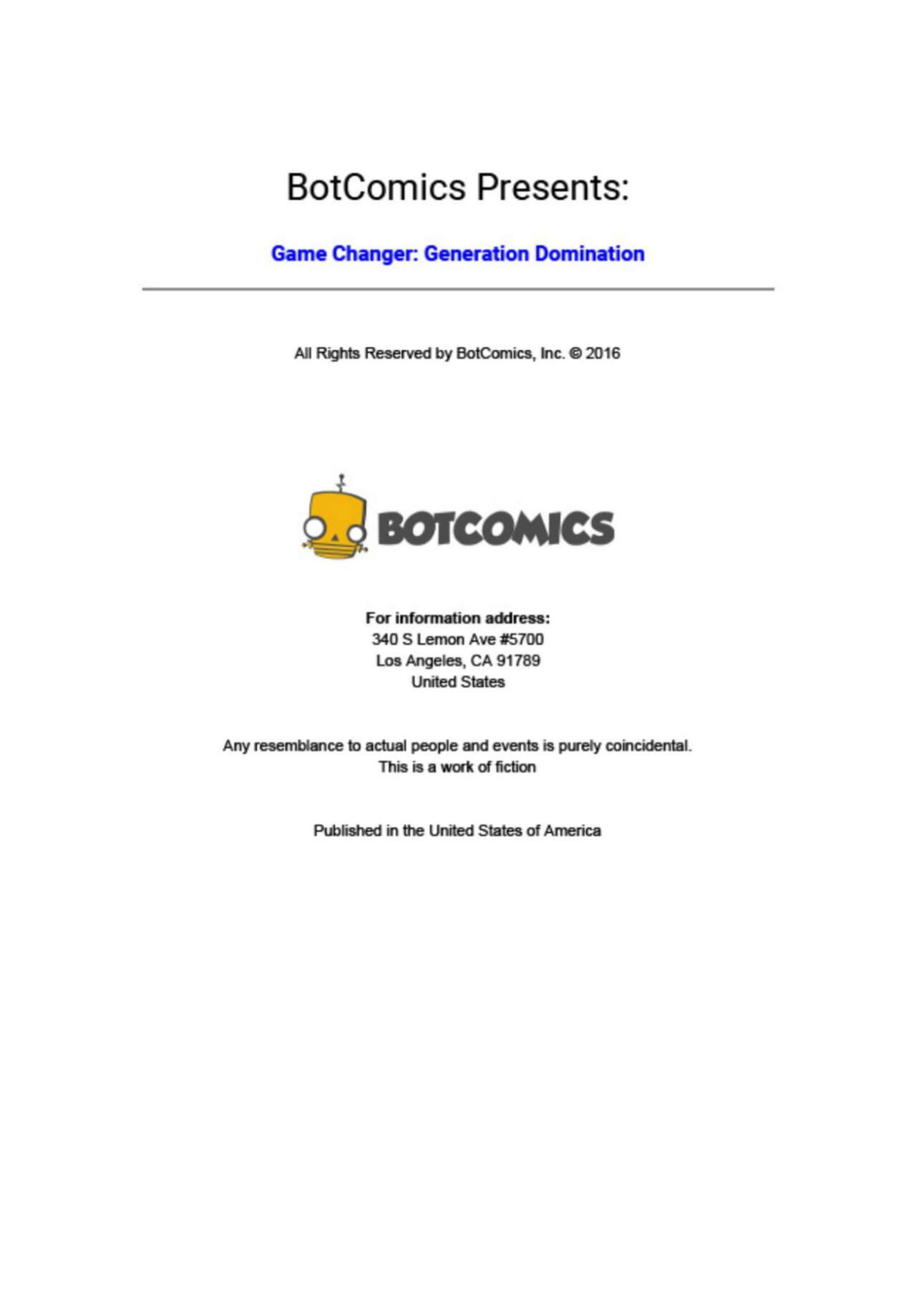 BotComics Presents:

Game Changer: Generation Domination

All Rights Reserved by BotComics, Inc. © 2016

BOTCOMICS

For information address:
340 S Lemon Ave #5700
Los Angeles, CA 91789
United States

Any resemblance to actual people and events is purely coincidental.
This is a work of fiction

Published in the United States of America